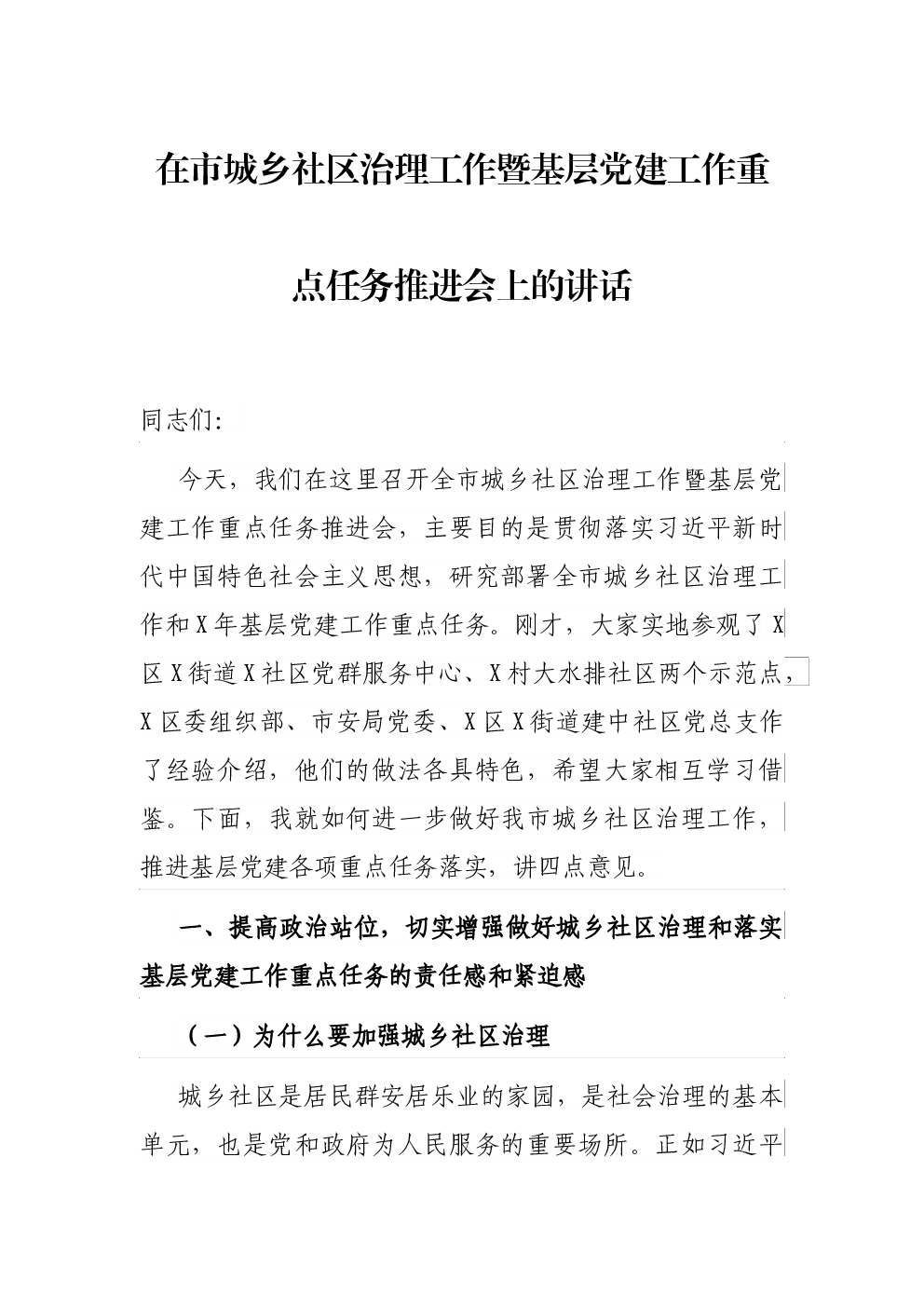 在市城乡社区治理工作暨基层党建工作重点任务推进会上的讲话

同志们:

今天，我们在这里召开全市城乡社区治理工作暨基层党建工作重点任务推进会，主要目的是贯彻落实习近平新时代中国特色社会主义思想，研究部署全市城乡社区治理工作和X年基层党建工作重点任务。刚才，大家实地参观了X区X街道X社区党群服务中心、X村大水排社区两个示范点，X区委组织部、市安局党委、X区X街道建中社区党总支作了经验介绍，他们的做法各具特色，希望大家相互学习借鉴。下面，我就如何进一步做好我市城乡社区治理工作，推进基层党建各项重点任务落实，讲四点意见。

一、提高政治站位，切实增强做好城乡社区治理和落实基层党建工作重点任务的责任感和紧迫感

（一）为什么要加强城乡社区治理

城乡社区是居民群安居乐业的家园，是社会治理的基本单元，也是党和政府为人民服务的重要场所。正如习近平